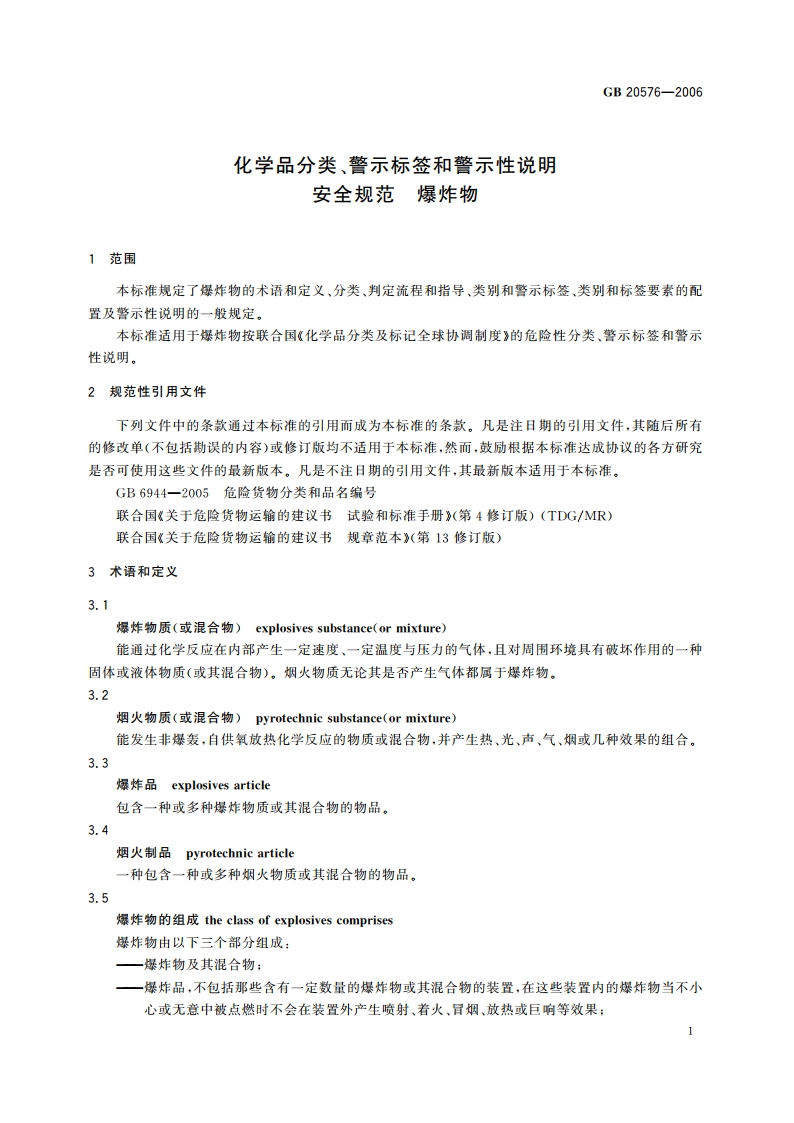 GB 20576—2006

化学品分类、警示标签和警示性说明
安全规范　爆炸物

1　范围

本标准规定了爆炸物的术语和定义、分类、判定流程和指导、类别和警示标签、类别和标签要素的配置及警示性说明的一般规定。

本标准适用于爆炸物按联合国《化学品分类及标记全球协调制度》的危险性分类、警示标签和警示性说明。

2　规范性引用文件

下列文件中的条款通过本标准的引用而成为本标准的条款。凡是注日期的引用文件，其随后所有的修改单(不包括勘误的内容)或修订版均不适用于本标准，然而，鼓励根据本标准达成协议的各方研究是否可使用这些文件的最新版本。凡是不注日期的引用文件，其最新版本适用于本标准。

GB 6944—2005　危险货物分类和品名编号

联合国《关于危险货物运输的建议书　试验和标准手册》(第4修订版)(TDG/MR)

联合国《关于危险货物运输的建议书　规章范本》(第13修订版)

3　术语和定义

3.1

爆炸物质(或混合物)　explosives substance(or mixture)

能通过化学反应在内部产生一定速度、一定温度与压力的气体，且对周围环境具有破坏作用的一种固体或液体物质(或其混合物)。烟火物质无论其是否产生气体都属于爆炸物。

3.2

烟火物质(或混合物)　pyrotechnic substance(or mixture)

能发生非爆轰，自供氧放热化学反应的物质或混合物，并产生热、光、声、气、烟或几种效果的组合。

3.3

爆炸品　explosives article

包含一种或多种爆炸物质或其混合物的物品。

3.4

烟火制品　pyrotechnic article

一种包含一种或多种烟火物质或其混合物的物品。

3.5

爆炸物的组成　the class of explosives comprises

爆炸物由以下三个部分组成：

——爆炸物及其混合物；

——爆炸品，不包括那些含有一定数量的爆炸物或其混合物的装置，在这些装置内的爆炸物当不小心或无意中被点燃时不会在装置外产生喷射、着火、冒烟、放热或巨响等效果；

1